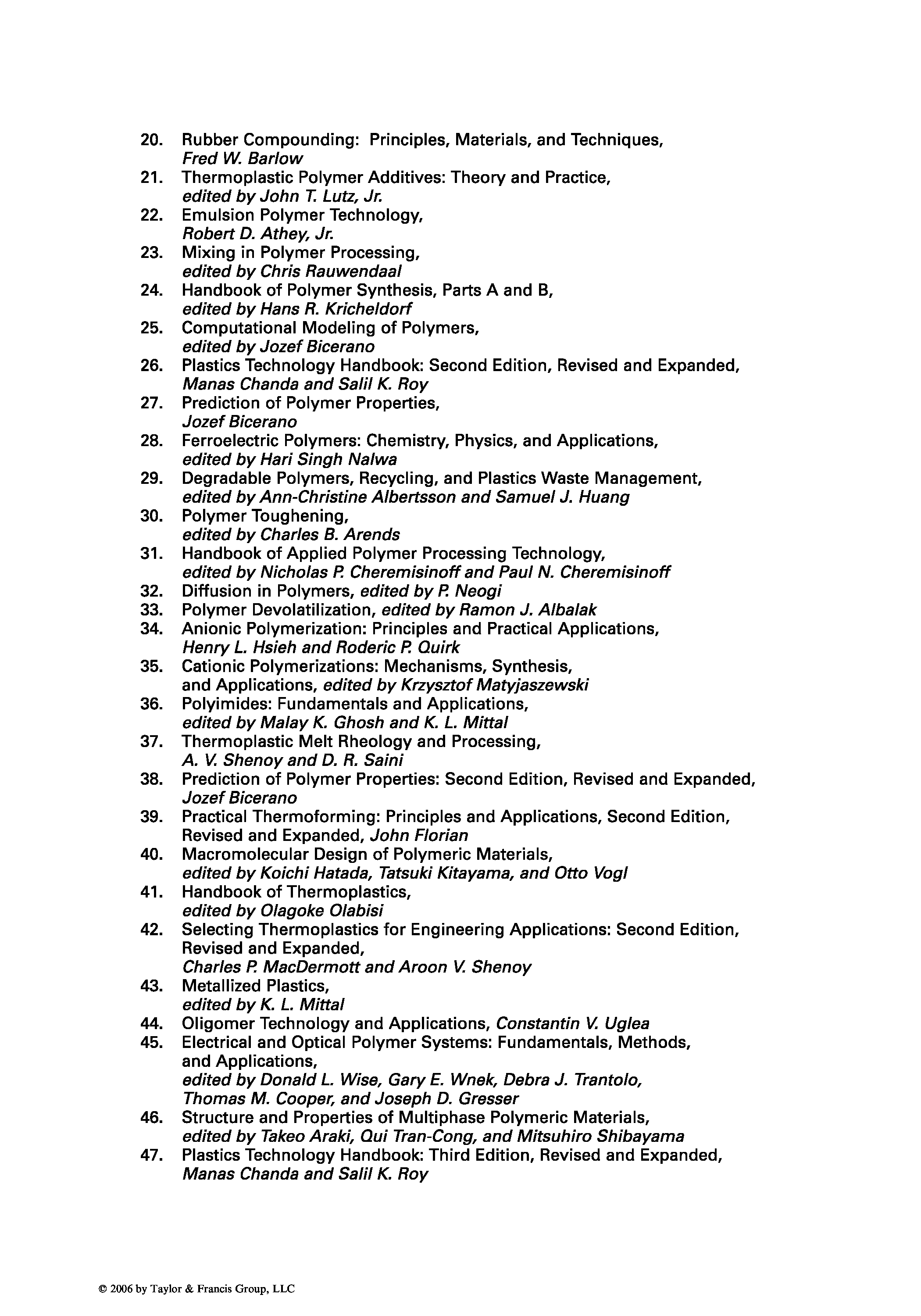 20. Rubber Compounding: Principles, Materials, and Techniques, Fred W. Barlow
21. Thermoplastic Polymer Additives: Theory and Practice, edited by John T. Lutz, Jr.
22. Emulsion Polymer Technology, Robert D. Athey, Jr.
23. Mixing in Polymer Processing, edited by Chris Rauwendaal
24. Handbook of Polymer Synthesis, Parts A and B, edited by Hans R. Kricheldorf
25. Computational Modeling of Polymers, edited by Jozef Bicerano
26. Plastics Technology Handbook: Second Edition, Revised and Expanded, Manas Chanda and Salil K. Roy
27. Prediction of Polymer Properties, Jozef Bicerano
28. Ferroelectric Polymers: Chemistry, Physics, and Applications, edited by Hari Singh Nalwa
29. Degradable Polymers, Recycling, and Plastics Waste Management, edited by Ann-Christine Albertsson and Samuel J. Huang
30. Polymer Toughening, edited by Charles B. Arends
31. Handbook of Applied Polymer Processing Technology, edited by Nicholas P. Cheremisinoff and Paul N. Cheremisinoff
32. Diffusion in Polymers, edited by P. Neogi
33. Polymer Devolatilization, edited by Ramon J. Albalak
34. Anionic Polymerization: Principles and Practical Applications, Henry L. Hsieh and Roderic P. Quirk
35. Cationic Polymerizations: Mechanisms, Synthesis, and Applications, edited by Krzysztof Matyjaszewski
36. Polyimides: Fundamentals and Applications, edited by Malay K. Ghosh and K. L. Mittal
37. Thermoplastic Melt Rheology and Processing, A. V. Shenoy and D. R. Saini
38. Prediction of Polymer Properties: Second Edition, Revised and Expanded, Jozef Bicerano
39. Practical Thermoforming: Principles and Applications, Second Edition, Revised and Expanded, John Florian
40. Macromolecular Design of Polymeric Materials, edited by Koichi Hatada, Tatsuki Kitayama, and Otto Vogl
41. Handbook of Thermoplastics, edited by Olagoke Olabisi
42. Selecting Thermoplastics for Engineering Applications: Second Edition, Revised and Expanded, Charles P. MacDermott and Aroon V. Shenoy
43. Metallized Plastics, edited by K. L. Mittal
44. Oligomer Technology and Applications, Constantin V. Uglea
45. Electrical and Optical Polymer Systems: Fundamentals, Methods, and Applications, edited by Donald L. Wise, Gary E. Wnek, Debra J. Trantolo, Thomas M. Cooper, and Joseph D. Gresser
46. Structure and Properties of Multiphase Polymeric Materials, edited by Takeo Araki, Qui Tran-Cong, and Mitsuhiro Shibayama
47. Plastics Technology Handbook: Third Edition, Revised and Expanded, Manas Chanda and Salil K. Roy

© 2006 by Taylor & Francis Group, LLC